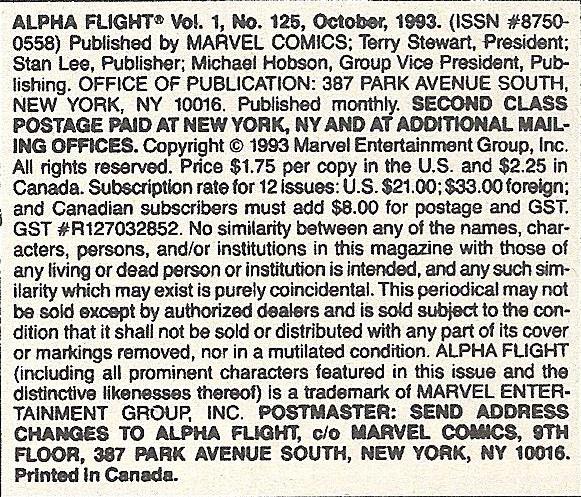 ALPHA FLIGHT® Vol. 1, No. 125, October, 1993. (ISSN #8750-0558) Published by MARVEL COMICS; Terry Stewart, President; Stan Lee, Publisher; Michael Hobson, Group Vice President, Publishing. OFFICE OF PUBLICATION: 387 PARK AVENUE SOUTH, NEW YORK, NY 10016. Published monthly. SECOND CLASS POSTAGE PAID AT NEW YORK, NY AND AT ADDITIONAL MAILING OFFICES. Copyright © 1993 Marvel Entertainment Group, Inc. All rights reserved. Price $1.75 per copy in the U.S. and $2.25 in Canada. Subscription rate for 12 issues: U.S. $21.00; $33.00 foreign; and Canadian subscribers must add $8.00 for postage and GST. GST #R127032852. No similarity between any of the names, characters, persons, and/or institutions in this magazine with those of any living or dead person or institution is intended, and any such similarity which may exist is purely coincidental. This periodical may not be sold except by authorized dealers and is sold subject to the condition that it shall not be sold or distributed with any part of its cover or markings removed, nor in a mutilated condition. ALPHA FLIGHT (including all prominent characters featured in this issue and the distinctive likenesses thereof) is a trademark of MARVEL ENTERTAINMENT GROUP, INC. POSTMASTER: SEND ADDRESS CHANGES TO ALPHA FLIGHT, c/o MARVEL COMICS, 9TH FLOOR, 387 PARK AVENUE SOUTH, NEW YORK, NY 10016. Printed in Canada.